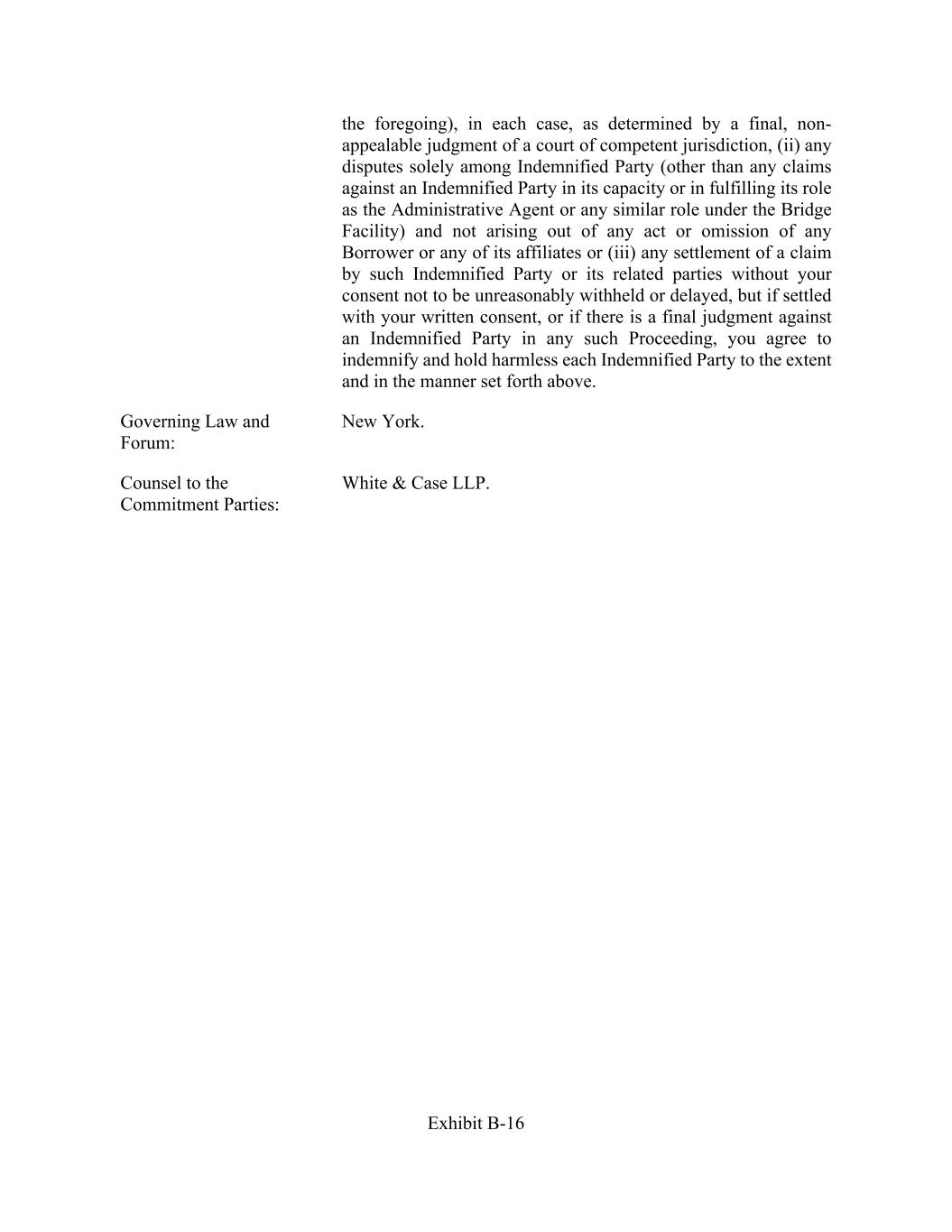 the foregoing), in each case, as determined by a final, non-appealable judgment of a court of competent jurisdiction, (ii) any disputes solely among Indemnified Party (other than any claims against an Indemnified Party in its capacity or in fulfilling its role as the Administrative Agent or any similar role under the Bridge Facility) and not arising out of any act or omission of any Borrower or any of its affiliates or (iii) any settlement of a claim by such Indemnified Party or its related parties without your consent not to be unreasonably withheld or delayed, but if settled with your written consent, or if there is a final judgment against an Indemnified Party in any such Proceeding, you agree to indemnify and hold harmless each Indemnified Party to the extent and in the manner set forth above.

Governing Law and Forum:

New York.

Counsel to the Commitment Parties:

White & Case LLP.

Exhibit B-16